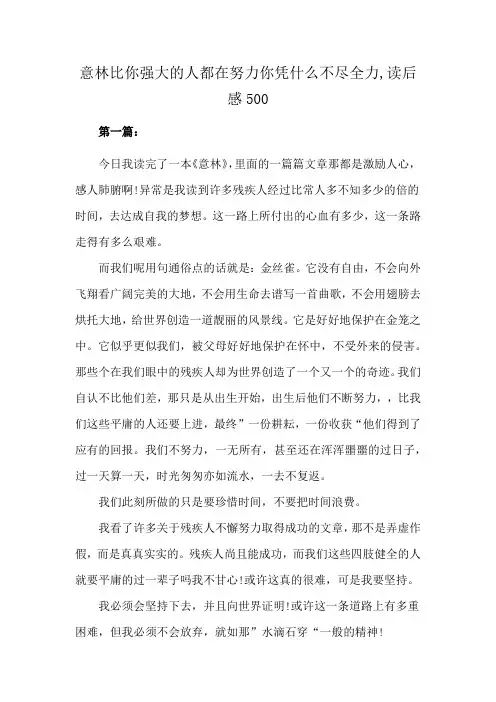 意林比你强大的人都在努力你凭什么不尽全力,读后感500

第一篇：

今日我读完了一本《意林》，里面的一篇篇文章那都是激励人心，感人肺腑啊！异常是我读到许多残疾人经过比常人多不知多少的倍的时间，去达成自我的梦想。这一路上所付出的心血有多少，这一条路走得有多么艰难。

而我们呢用句通俗点的话就是：金丝雀。它没有自由，不会向外飞翔看广阔完美的大地，不会用生命去谱写一首曲歌，不会用翅膀去烘托大地，给世界创造一道靓丽的风景线。它是好好地保护在金笼之中。它似乎更似我们，被父母好好地保护在怀中，不受外来的侵害。那些个在我们眼中的残疾人却为世界创造了一个又一个的奇迹。我们自认不比他们差，那只是从出生开始，出生后他们不断努力，，比我们这些平庸的人还要上进，最终”一份耕耘，一份收获“他们得到了应有的回报。我们不努力，一无所有，甚至还在浑浑噩噩的过日子，过一天算一天，时光匆匆亦如流水，一去不复返。

我们此刻所做的只是要珍惜时间，不要把时间浪费。

我看了许多关于残疾人不懈努力取得成功的文章，那不是弄虚作假，而是真真实实的。残疾人尚且能成功，而我们这些四肢健全的人就要平庸的过一辈子吗我不甘心！或许这真的很难，可是我要坚持。

我必须会坚持下去，并且向世界证明！或许这一条道路上有多重困难，但我必须不会放弃，就如那”水滴石穿“一般的精神！